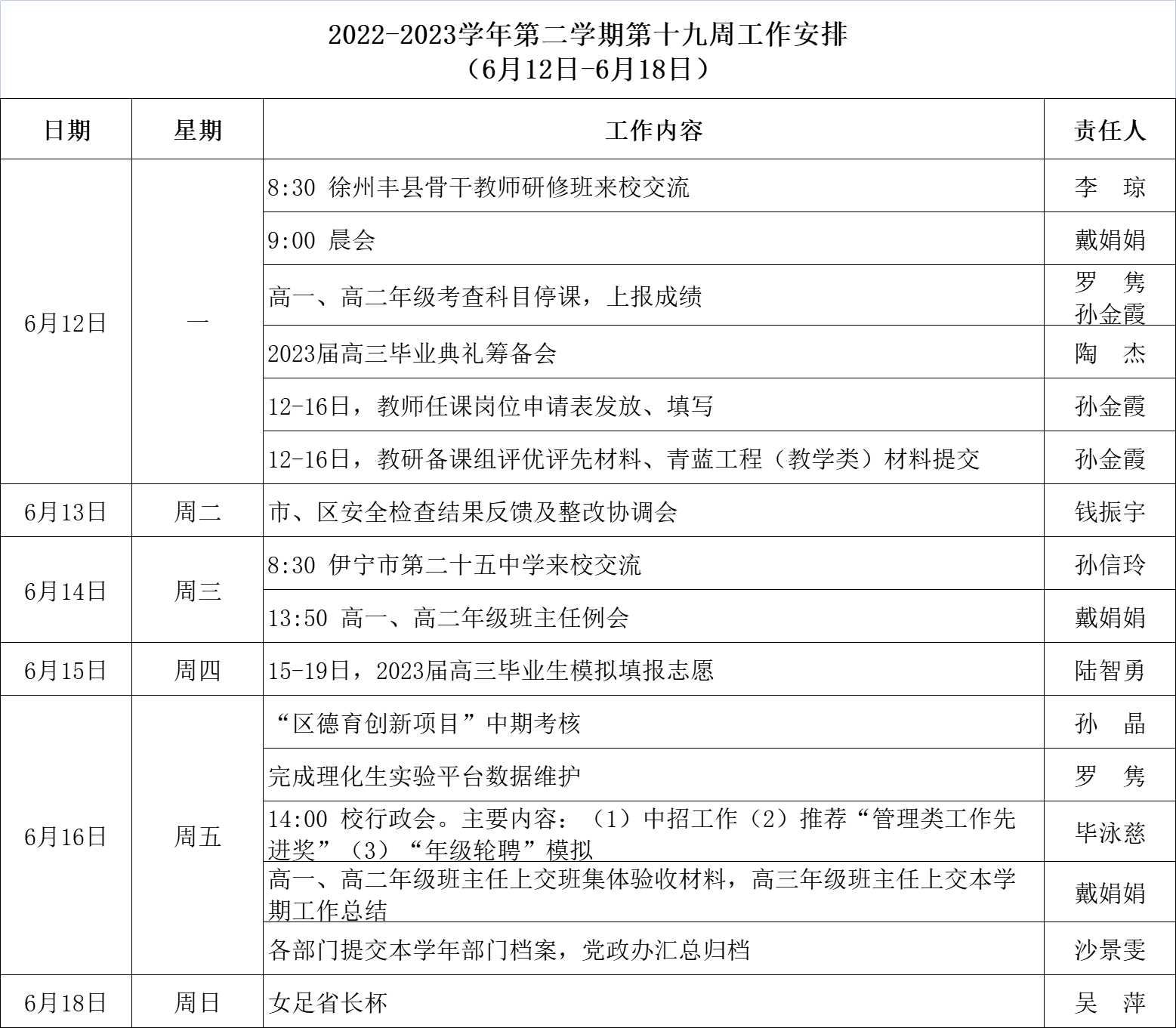 2022-2023学年第二学期第十九周工作安排
（6月12日-6月18日）

| 日期 | 星期 | 工作内容 | 责任人 |
|---|---|---|---|
| 6月12日 | 一 | 8:30 徐州丰县骨干教师研修班来校交流 | 李 琼 |
| | | 9:00 晨会 | 戴娟娟 |
| | | 高一、高二年级考查科目停课，上报成绩 | 罗 隽 孙金霞 |
| | | 2023届高三毕业典礼筹备会 | 陶 杰 |
| | | 12-16日，教师任课岗位申请表发放、填写 | 孙金霞 |
| | | 12-16日，教研备课组评优评先材料、青蓝工程（教学类）材料提交 | 孙金霞 |
| 6月13日 | 周二 | 市、区安全检查结果反馈及整改协调会 | 钱振宇 |
| 6月14日 | 周三 | 8:30 伊宁市第二十五中学来校交流 | 孙信玲 |
| | | 13:50 高一、高二年级班主任例会 | 戴娟娟 |
| 6月15日 | 周四 | 15-19日，2023届高三毕业生模拟填报志愿 | 陆智勇 |
| 6月16日 | 周五 | “区德育创新项目”中期考核 | 孙 晶 |
| | | 完成理化生实验平台数据维护 | 罗 隽 |
| | | 14:00 校行政会。主要内容：（1）中招工作（2）推荐“管理类工作先进奖”（3）“年级轮聘”模拟 | 毕泳慈 |
| | | 高一、高二年级班主任上交班集体验收材料，高三年级班主任上交本学期工作总结 | 戴娟娟 |
| | | 各部门提交本学年部门档案，党政办汇总归档 | 沙景雯 |
| 6月18日 | 周日 | 女足省长杯 | 吴 萍 |